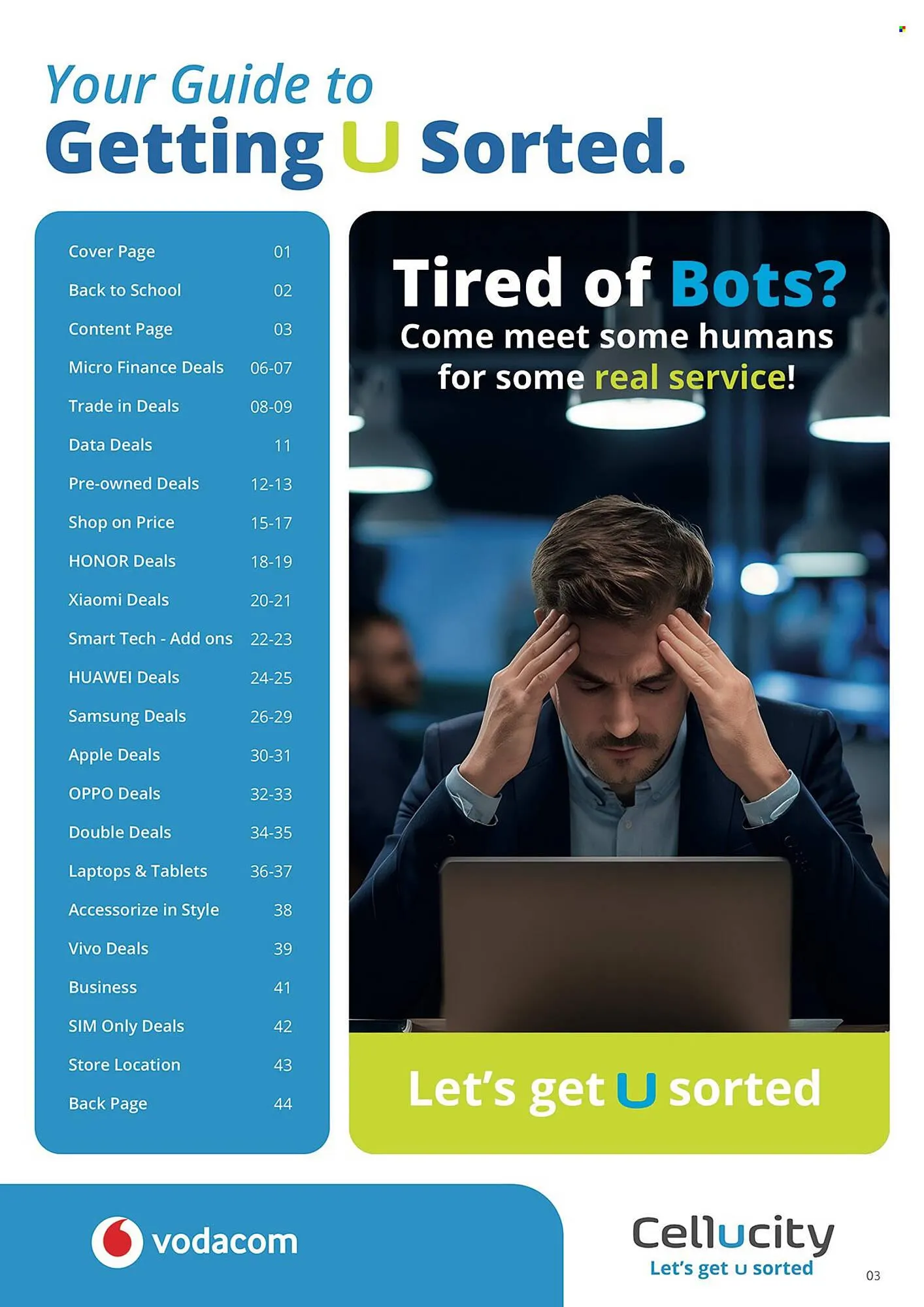 Your Guide to
Getting U Sorted.

Cover Page 01
Back to School 02
Content Page 03
Micro Finance Deals 06-07
Trade in Deals 08-09
Data Deals 11
Pre-owned Deals 12-13
Shop on Price 15-17
HONOR Deals 18-19
Xiaomi Deals 20-21
Smart Tech - Add ons 22-23
HUAWEI Deals 24-25
Samsung Deals 26-29
Apple Deals 30-31
OPPO Deals 32-33
Double Deals 34-35
Laptops & Tablets 36-37
Accessorize in Style 38
Vivo Deals 39
Business 41
SIM Only Deals 42
Store Location 43
Back Page 44

Tired of Bots?
Come meet some humans for some real service!

Let's get U sorted

vodacom

Cellucity
Let's get u sorted

03